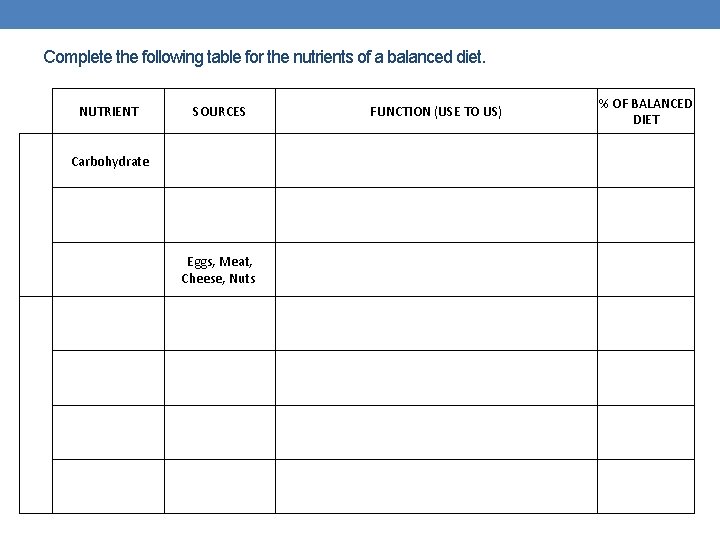 Complete the following table for the nutrients of a balanced diet.

| | NUTRIENT | SOURCES | FUNCTION (USE TO US) | % OF BALANCED DIET |
|---|---|---|---|---|
| | Carbohydrate | | | |
| | | | | |
| | | Eggs, Meat, Cheese, Nuts | | |
| | | | | |
| | | | | |
| | | | | |
| | | | | |